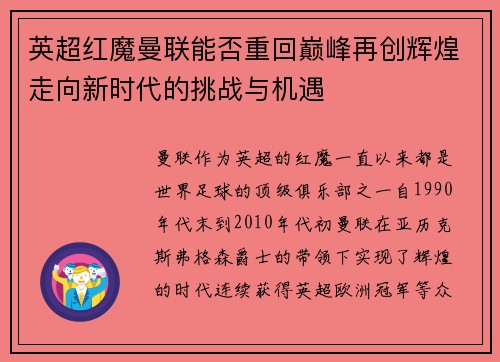 英超红魔曼联能否重回巅峰再创辉煌走向新时代的挑战与机遇

曼联作为英超的红魔一直以来都是世界足球的顶级俱乐部之一自1990年代末到2010年代初曼联在亚历克斯弗格森爵士的带领下实现了辉煌的时代连续获得英超欧洲冠军等众